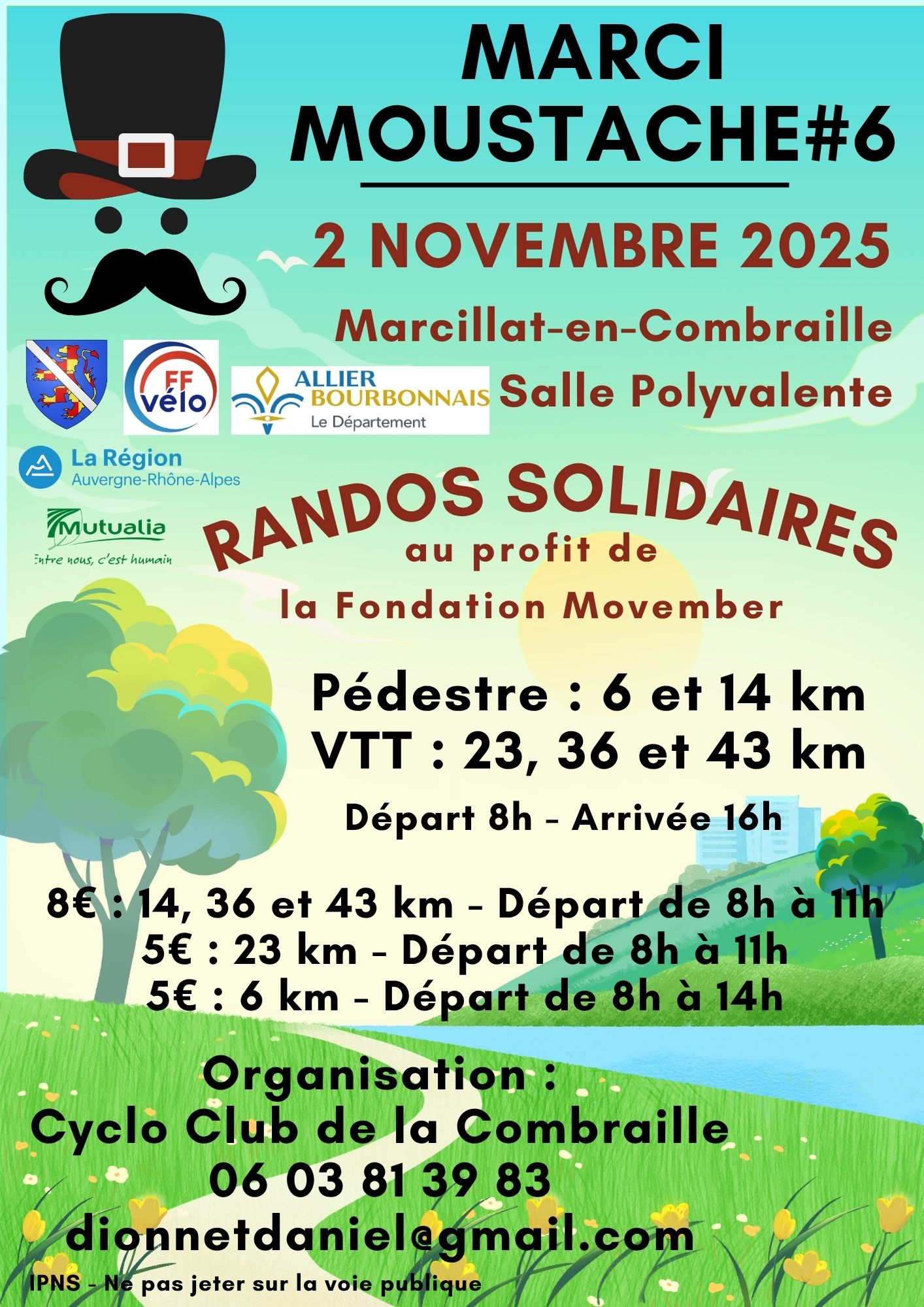 MARCI MOUSTACHE#6

2 NOVEMBRE 2025

Marcillat-en-Combraille
Salle Polyvalente

FF vélo

ALLIER BOURBONNAIS
Le Département

La Région
Auvergne-Rhône-Alpes

Mutualia
Entre nous, c'est humain

RANDOS SOLIDAIRES
au profit de
la Fondation Movember

Pédestre : 6 et 14 km
VTT : 23, 36 et 43 km

Départ 8h - Arrivée 16h

8€ : 14, 36 et 43 km - Départ de 8h à 11h
5€ : 23 km - Départ de 8h à 11h
5€ : 6 km - Départ de 8h à 14h

Organisation :
Cyclo Club de la Combraille
06 03 81 39 83
dionnetdaniel@gmail.com

IPNS - Ne pas jeter sur la voie publique